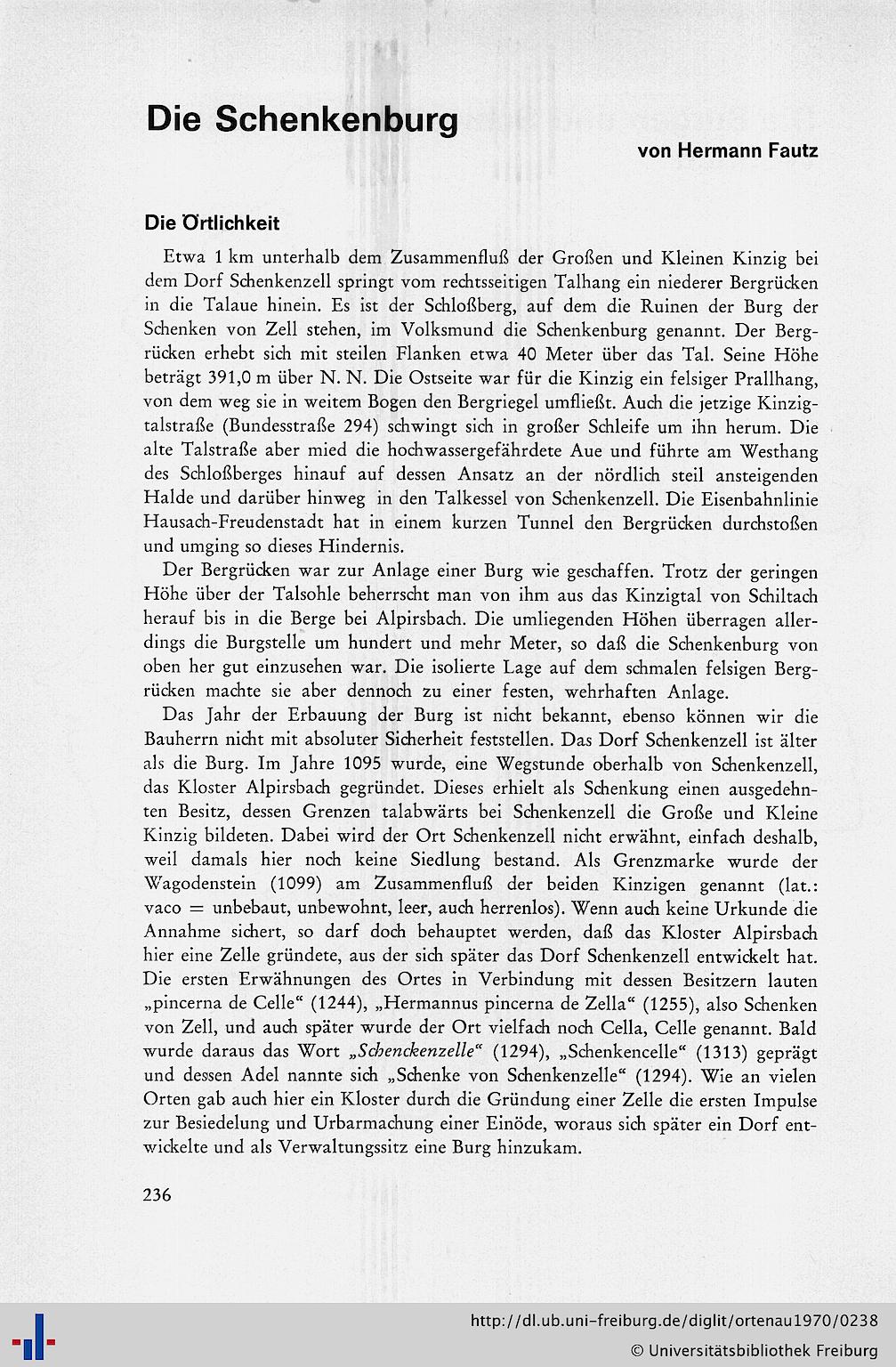 Die Schenkenburg

von Hermann Fautz

Die Örtlichkeit

Etwa 1 km unterhalb dem Zusammenfluß der Großen und Kleinen Kinzig bei dem Dorf Schenkenzell springt vom rechtsseitigen Talhang ein niederer Bergrücken in die Talaue hinein. Es ist der Schloßberg, auf dem die Ruinen der Burg der Schenken von Zell stehen, im Volksmund die Schenkenburg genannt. Der Bergrücken erhebt sich mit steilen Flanken etwa 40 Meter über das Tal. Seine Höhe beträgt 391,0 m über N. N. Die Ostseite war für die Kinzig ein felsiger Prallhang, von dem weg sie in weitem Bogen den Bergriegel umfließt. Auch die jetzige Kinzigtalstraße (Bundesstraße 294) schwingt sich in großer Schleife um ihn herum. Die alte Talstraße aber mied die hochwassergefährdete Aue und führte am Westhang des Schloßberges hinauf auf dessen Ansatz an der nördlich steil ansteigenden Halde und darüber hinweg in den Talkessel von Schenkenzell. Die Eisenbahnlinie Hausach-Freudenstadt hat in einem kurzen Tunnel den Bergrücken durchstoßen und umging so dieses Hindernis.

Der Bergrücken war zur Anlage einer Burg wie geschaffen. Trotz der geringen Höhe über der Talsohle beherrscht man von ihm aus das Kinzigtal von Schiltach herauf bis in die Berge bei Alpirsbach. Die umliegenden Höhen überragen allerdings die Burgstelle um hundert und mehr Meter, so daß die Schenkenburg von oben her gut einzusehen war. Die isolierte Lage auf dem schmalen felsigen Bergrücken machte sie aber dennoch zu einer festen, wehrhaften Anlage.

Das Jahr der Erbauung der Burg ist nicht bekannt, ebenso können wir die Bauherrn nicht mit absoluter Sicherheit feststellen. Das Dorf Schenkenzell ist älter als die Burg. Im Jahre 1095 wurde, eine Wegstunde oberhalb von Schenkenzell, das Kloster Alpirsbach gegründet. Dieses erhielt als Schenkung einen ausgedehnten Besitz, dessen Grenzen talabwärts bei Schenkenzell die Große und Kleine Kinzig bildeten. Dabei wird der Ort Schenkenzell nicht erwähnt, einfach deshalb, weil damals hier noch keine Siedlung bestand. Als Grenzmarke wurde der Wagodenstein (1099) am Zusammenfluß der beiden Kinzigen genannt (lat.: vaco = unbebaut, unbewohnt, leer, auch herrenlos). Wenn auch keine Urkunde die Annahme sichert, so darf doch behauptet werden, daß das Kloster Alpirsbach hier eine Zelle gründete, aus der sich später das Dorf Schenkenzell entwickelt hat. Die ersten Erwähnungen des Ortes in Verbindung mit dessen Besitzern lauten „pincerna de Celle“ (1244), „Hermannus pincerna de Zella“ (1255), also Schenken von Zell, und auch später wurde der Ort vielfach noch Cella, Celle genannt. Bald wurde daraus das Wort „Schenckenzelle“ (1294), „Schenkencelle“ (1313) geprägt und dessen Adel nannte sich „Schenke von Schenkenzelle“ (1294). Wie an vielen Orten gab auch hier ein Kloster durch die Gründung einer Zelle die ersten Impulse zur Besiedelung und Urbarmachung einer Einöde, woraus sich später ein Dorf entwickelte und als Verwaltungssitz eine Burg hinzukam.

236

http://dl.ub.uni-freiburg.de/diglit/ortenau1970/0238
© Universitätsbibliothek Freiburg